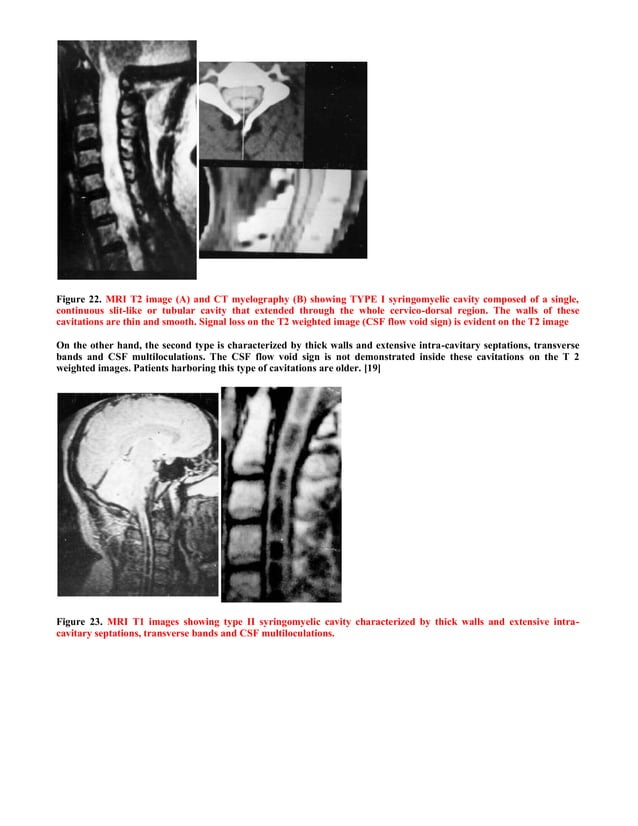 Figure 22. MRI T2 image (A) and CT myelography (B) showing TYPE I syringomyelic cavity composed of a single, continuous slit-like or tubular cavity that extended through the whole cervico-dorsal region. The walls of these cavitations are thin and smooth. Signal loss on the T2 weighted image (CSF flow void sign) is evident on the T2 image

On the other hand, the second type is characterized by thick walls and extensive intra-cavitary septations, transverse bands and CSF multiloculations. The CSF flow void sign is not demonstrated inside these cavitations on the T 2 weighted images. Patients harboring this type of cavitations are older. [19]

Figure 23. MRI T1 images showing type II syringomyelic cavity characterized by thick walls and extensive intra-cavitary septations, transverse bands and CSF multiloculations.